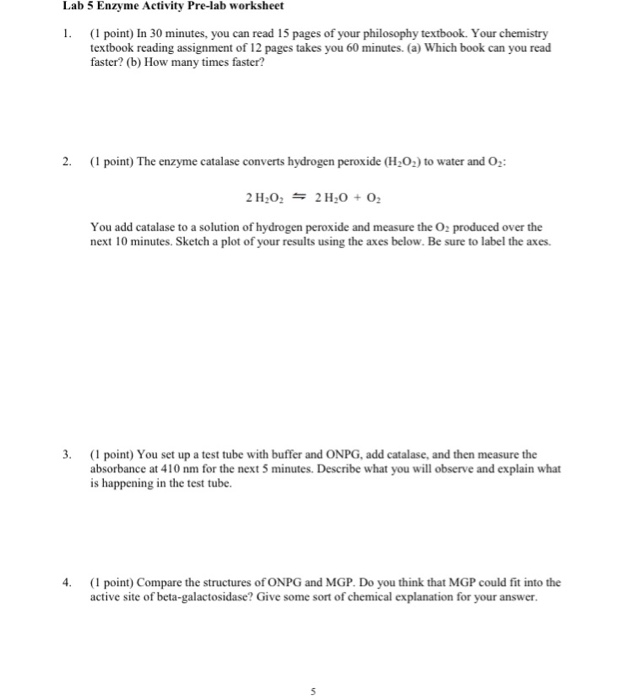 Lab 5 Enzyme Activity Pre-lab worksheet

1. (1 point) In 30 minutes, you can read 15 pages of your philosophy textbook. Your chemistry textbook reading assignment of 12 pages takes you 60 minutes. (a) Which book can you read faster? (b) How many times faster?

2. (1 point) The enzyme catalase converts hydrogen peroxide ($H_2O_2$) to water and $O_2$:

$2\,H_2O_2 \rightleftharpoons 2\,H_2O + O_2$

You add catalase to a solution of hydrogen peroxide and measure the $O_2$ produced over the next 10 minutes. Sketch a plot of your results using the axes below. Be sure to label the axes.

3. (1 point) You set up a test tube with buffer and ONPG, add catalase, and then measure the absorbance at 410 nm for the next 5 minutes. Describe what you will observe and explain what is happening in the test tube.

4. (1 point) Compare the structures of ONPG and MGP. Do you think that MGP could fit into the active site of beta-galactosidase? Give some sort of chemical explanation for your answer.

5